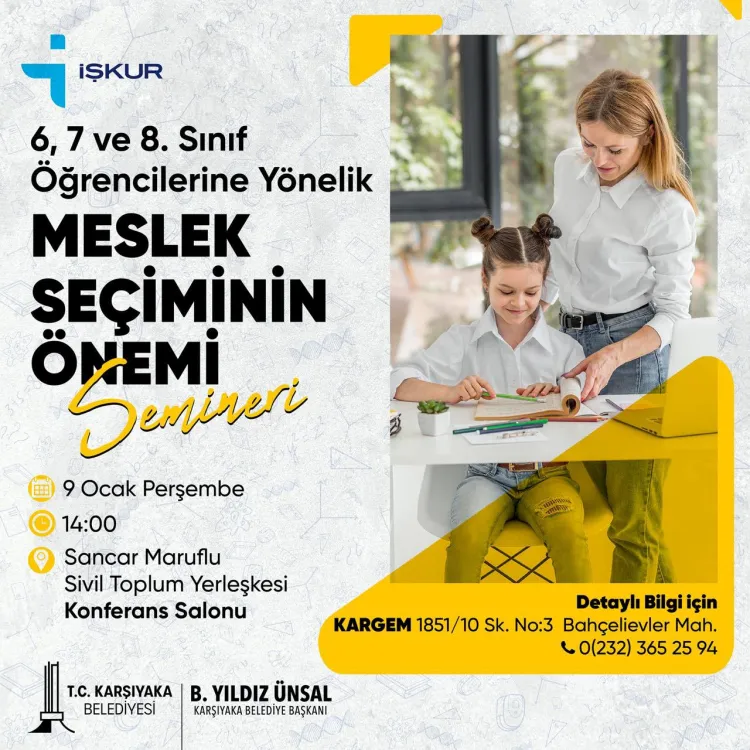 İŞKUR

6, 7 ve 8. Sınıf Öğrencilerine Yönelik

MESLEK SEÇİMİNİN ÖNEMİ Semineri

9 Ocak Perşembe

14:00

Sancar Maruflu Sivil Toplum Yerleşkesi Konferans Salonu

Detaylı Bilgi için
KARGEM 1851/10 Sk. No:3 Bahçelievler Mah.
0(232) 365 25 94

T.C. KARŞIYAKA BELEDİYESİ

B. YILDIZ ÜNSAL
KARŞIYAKA BELEDİYE BAŞKANI